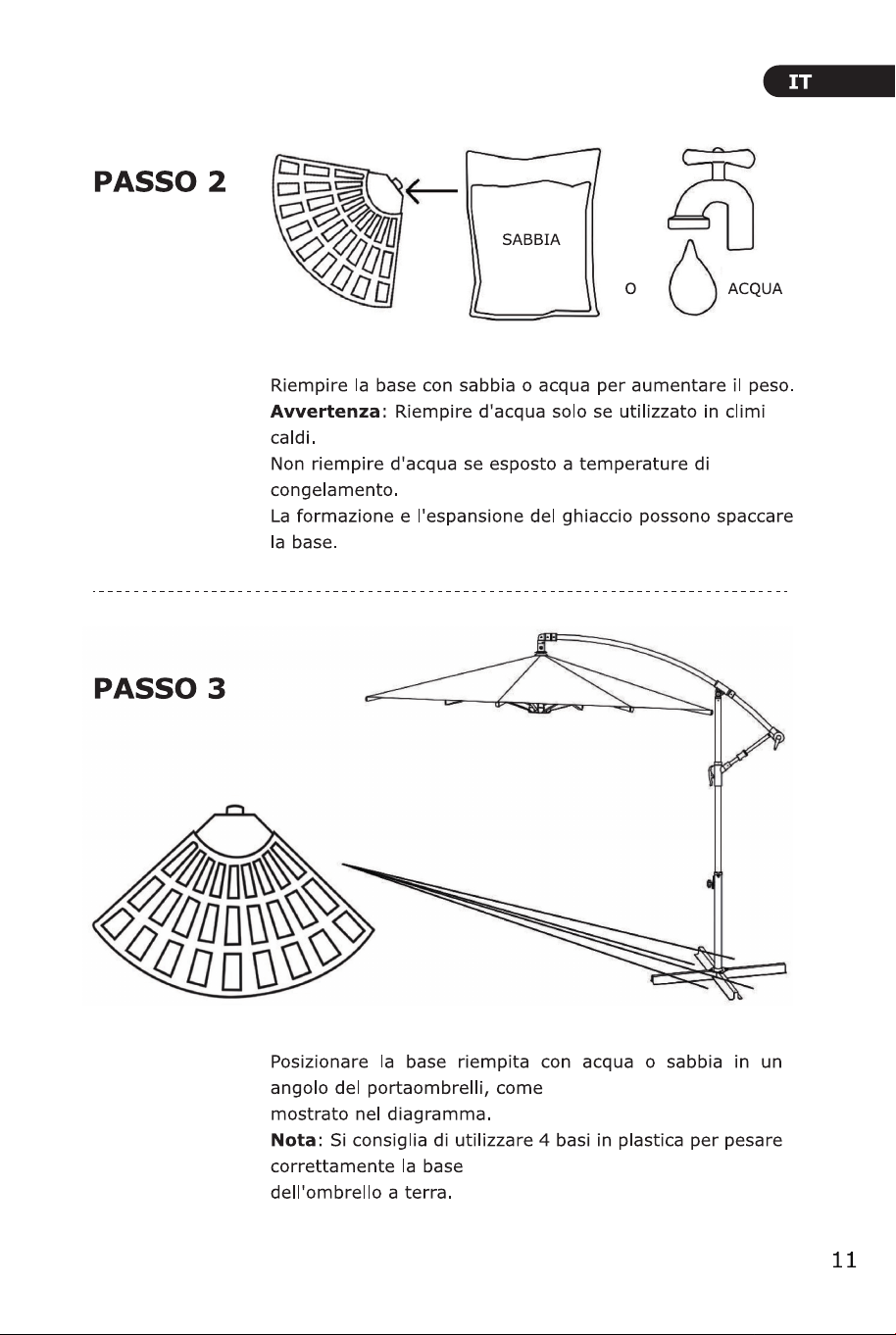 IT

PASSO 2

SABBIA

O

ACQUA

Riempire la base con sabbia o acqua per aumentare il peso.

Avvertenza: Riempire d'acqua solo se utilizzato in climi caldi.

Non riempire d'acqua se esposto a temperature di congelamento.

La formazione e l'espansione del ghiaccio possono spaccare la base.

PASSO 3

Posizionare la base riempita con acqua o sabbia in un angolo del portaombrelli, come mostrato nel diagramma.

Nota: Si consiglia di utilizzare 4 basi in plastica per pesare correttamente la base dell'ombrello a terra.

11